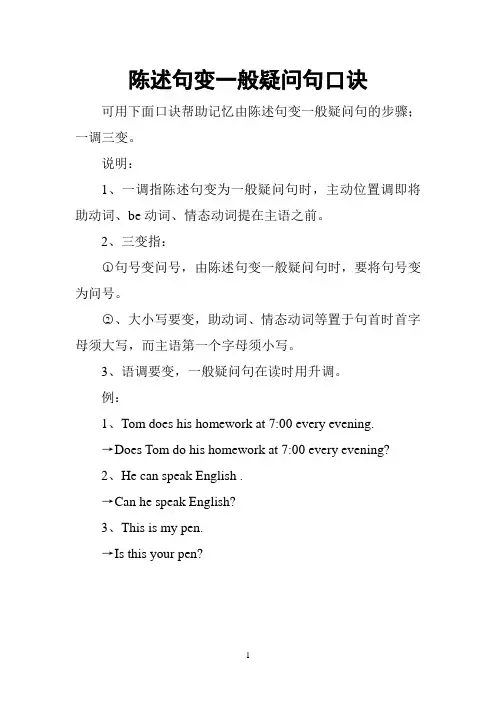 陈述句变一般疑问句口诀

可用下面口诀帮助记忆由陈述句变一般疑问句的步骤：一调三变。

说明：

1、一调指陈述句变为一般疑问句时，主动位置调即将助动词、be 动词、情态动词提在主语之前。

2、三变指：

①句号变问号，由陈述句变一般疑问句时，要将句号变为问号。

②、大小写要变，助动词、情态动词等置于句首时首字母须大写，而主语第一个字母须小写。

3、语调要变，一般疑问句在读时用升调。

例：

1、Tom does his homework at 7:00 every evening.

→Does Tom do his homework at 7:00 every evening?

2、He can speak English .

→Can he speak English?

3、This is my pen.

→Is this your pen?

1